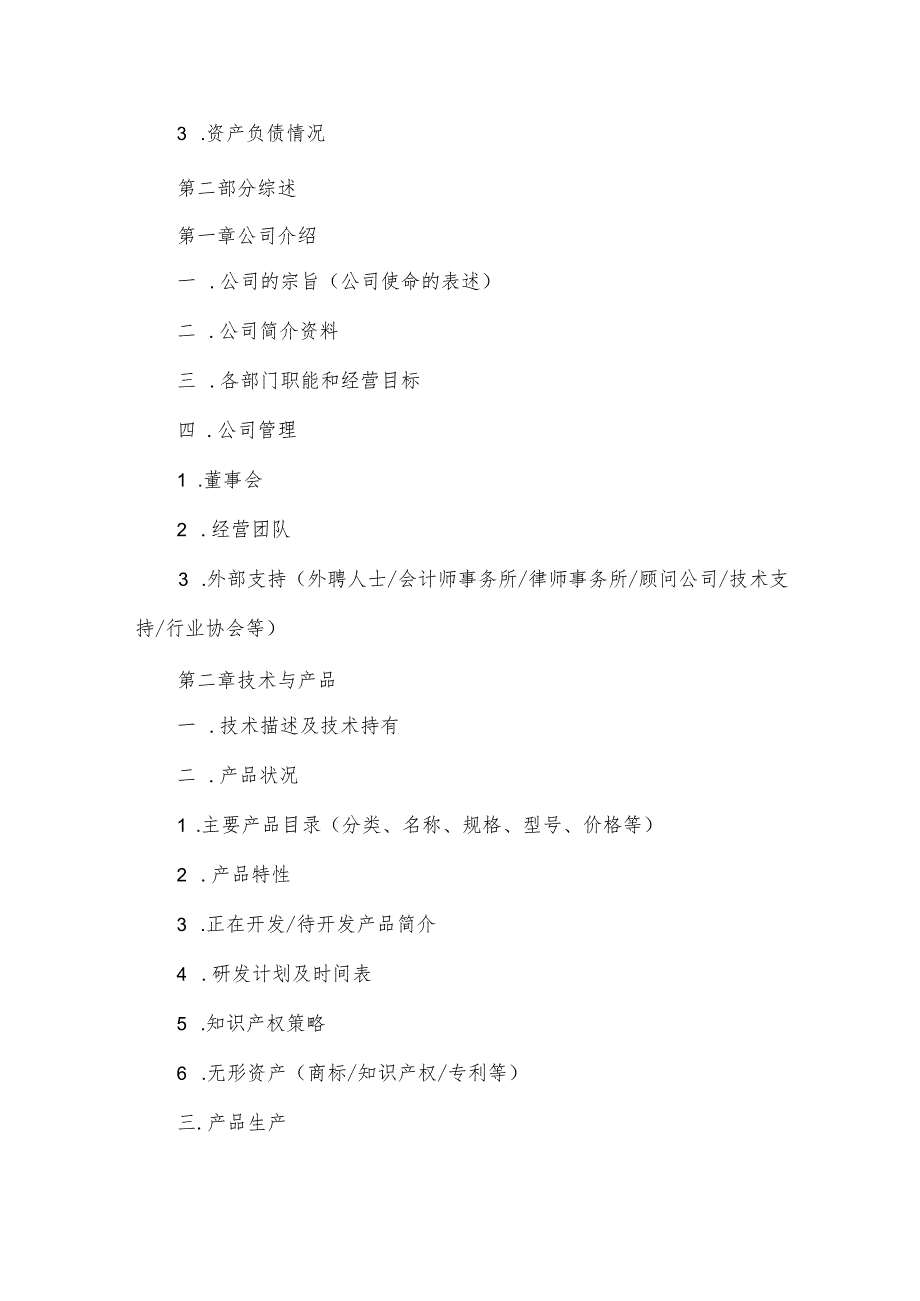 3 .资产负债情况

第二部分综述

第一章公司介绍

一 .公司的宗旨（公司使命的表述）

二 .公司简介资料

三 .各部门职能和经营目标

四 .公司管理

1 .董事会

2 .经营团队

3 .外部支持（外聘人士/会计师事务所/律师事务所/顾问公司/技术支持/行业协会等）

第二章技术与产品

一 .技术描述及技术持有

二 .产品状况

1 .主要产品目录（分类、名称、规格、型号、价格等）

2 .产品特性

3 .正在开发/待开发产品简介

4 .研发计划及时间表

5 .知识产权策略

6 .无形资产（商标/知识产权/专利等）

三. 产品生产